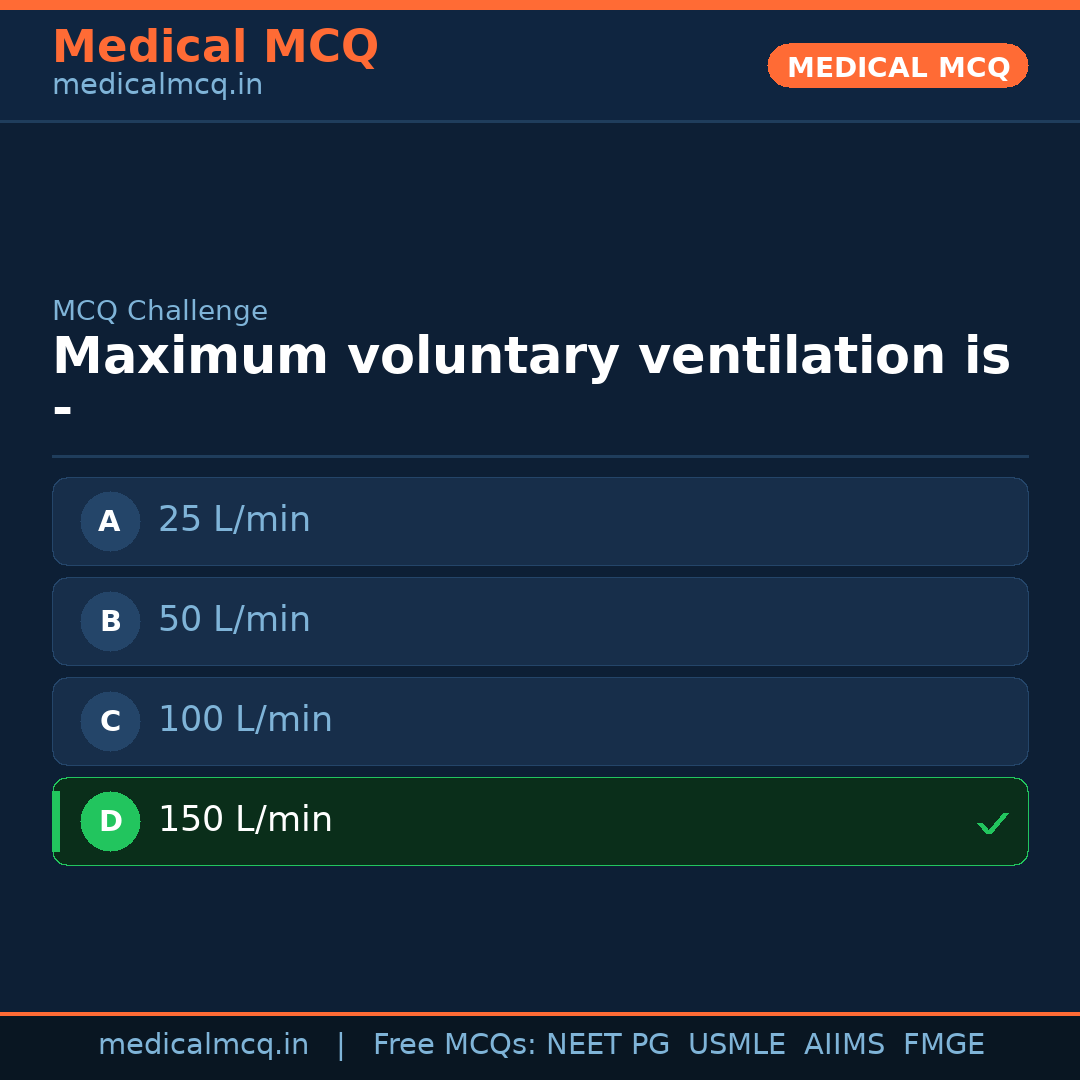 Medical MCQ
medicalmcq.in

MEDICAL MCQ

MCQ Challenge

Maximum voluntary ventilation is -

A 25 L/min

B 50 L/min

C 100 L/min

D 150 L/min ✓

medicalmcq.in | Free MCQs: NEET PG USMLE AIIMS FMGE